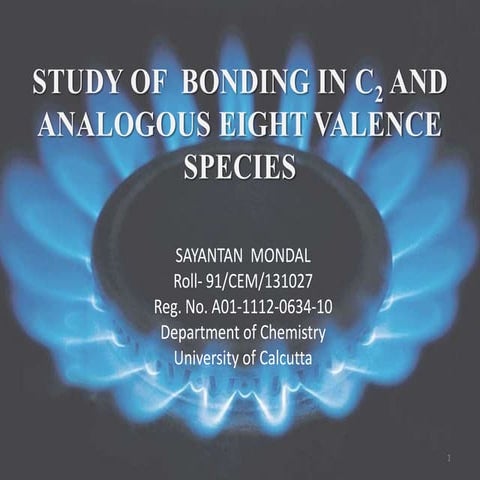 STUDY OF BONDING IN $C_2$ AND ANALOGOUS EIGHT VALENCE SPECIES

SAYANTAN MONDAL
Roll- 91/CEM/131027
Reg. No. A01-1112-0634-10
Department of Chemistry
University of Calcutta

1